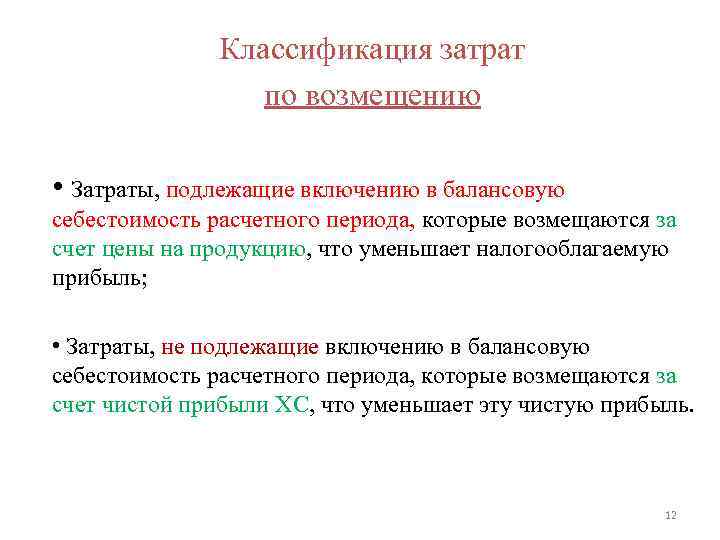 Классификация затрат
по возмещению

• Затраты, подлежащие включению в балансовую себестоимость расчетного периода, которые возмещаются за счет цены на продукцию, что уменьшает налогооблагаемую прибыль;

• Затраты, не подлежащие включению в балансовую себестоимость расчетного периода, которые возмещаются за счет чистой прибыли ХС, что уменьшает эту чистую прибыль.

12